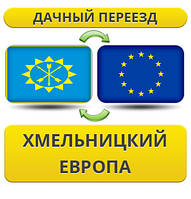 ДАЧНЫЙ ПЕРЕЕЗД

ХМЕЛЬНИЦКИЙ
ЕВРОПА